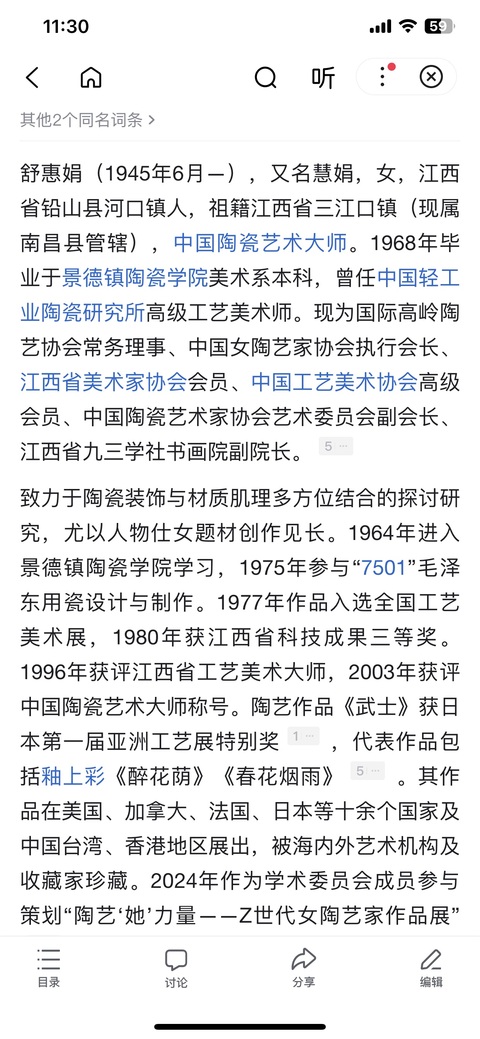 11:30 59

听

其他2个同名词条 >

舒惠娟（1945年6月—），又名慧娟，女，江西省铅山县河口镇人，祖籍江西省三江口镇（现属南昌县管辖），中国陶瓷艺术大师。1968年毕业于景德镇陶瓷学院美术系本科，曾任中国轻工业陶瓷研究所高级工艺美术师。现为国际高岭陶艺协会常务理事、中国女陶艺家协会执行会长、江西省美术家协会会员、中国工艺美术协会高级会员、中国陶瓷艺术家协会艺术委员会副会长、江西省九三学社书画院副院长。 5 ···

致力于陶瓷装饰与材质肌理多方位结合的探讨研究，尤以人物仕女题材创作见长。1964年进入景德镇陶瓷学院学习，1975年参与“7501”毛泽东用瓷设计与制作。1977年作品入选全国工艺美术展，1980年获江西省科技成果三等奖。1996年获评江西省工艺美术大师，2003年获评中国陶瓷艺术大师称号。陶艺作品《武士》获日本第一届亚洲工艺展特别奖 1 ··· ，代表作品包括釉上彩《醉花荫》《春花烟雨》 5 ··· 。其作品在美国、加拿大、法国、日本等十余个国家及中国台湾、香港地区展出，被海内外艺术机构及收藏家珍藏。2024年作为学术委员会成员参与策划“陶艺‘她’力量——Z世代女陶艺家作品展”

目录 讨论 分享 编辑